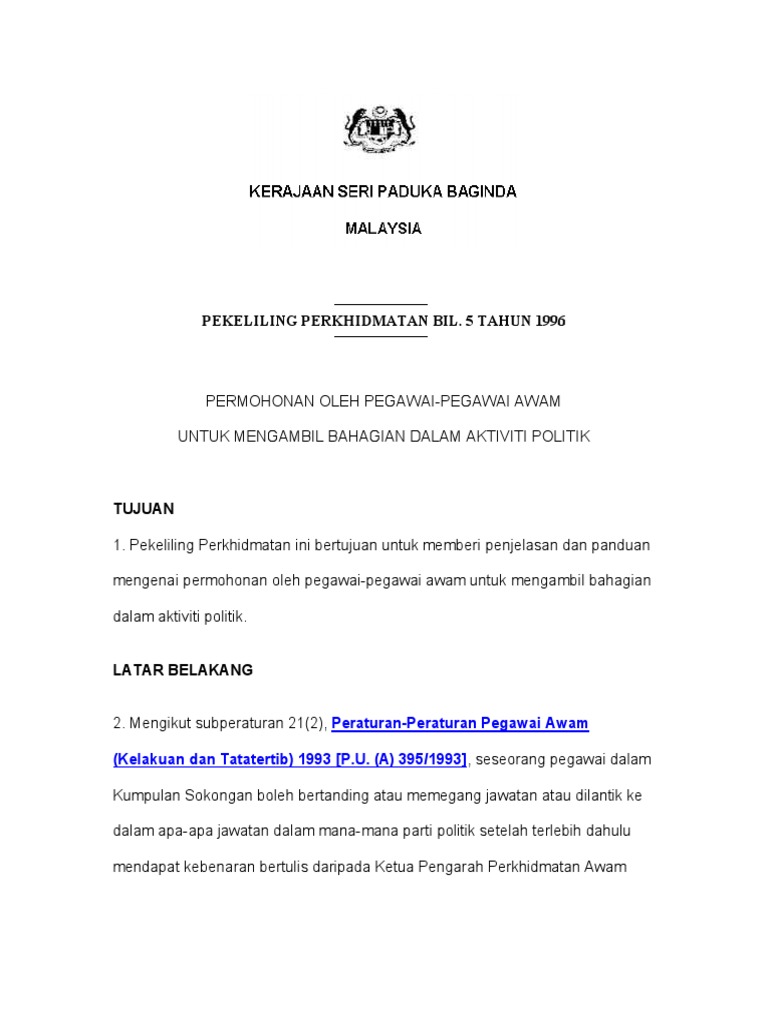 KERAJAAN SERI PADUKA BAGINDA

MALAYSIA

PEKELILING PERKHIDMATAN BIL. 5 TAHUN 1996

PERMOHONAN OLEH PEGAWAI-PEGAWAI AWAM

UNTUK MENGAMBIL BAHAGIAN DALAM AKTIVITI POLITIK

TUJUAN

1. Pekeliling Perkhidmatan ini bertujuan untuk memberi penjelasan dan panduan mengenai permohonan oleh pegawai-pegawai awam untuk mengambil bahagian dalam aktiviti politik.

LATAR BELAKANG

2. Mengikut subperaturan 21(2), Peraturan-Peraturan Pegawai Awam (Kelakuan dan Tatatertib) 1993 [P.U. (A) 395/1993], seseorang pegawai dalam Kumpulan Sokongan boleh bertanding atau memegang jawatan atau dilantik ke dalam apa-apa jawatan dalam mana-mana parti politik setelah terlebih dahulu mendapat kebenaran bertulis daripada Ketua Pengarah Perkhidmatan Awam